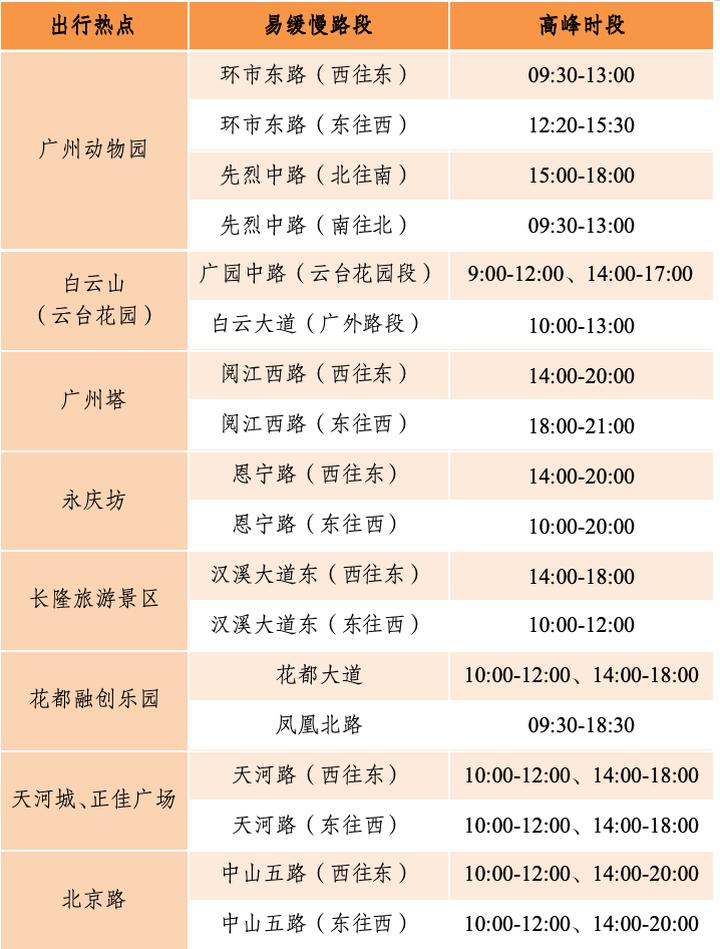 | 出行热点 | 易缓慢路段 | 高峰时段 |
|---|---|---|
| 广州动物园 | 环市东路（西往东） | 09:30-13:00 |
|  | 环市东路（东往西） | 12:20-15:30 |
|  | 先烈中路（北往南） | 15:00-18:00 |
|  | 先烈中路（南往北） | 09:30-13:00 |
| 白云山（云台花园） | 广园中路（云台花园段） | 9:00-12:00、14:00-17:00 |
|  | 白云大道（广外路段） | 10:00-13:00 |
| 广州塔 | 阅江西路（西往东） | 14:00-20:00 |
|  | 阅江西路（东往西） | 18:00-21:00 |
| 永庆坊 | 恩宁路（西往东） | 14:00-20:00 |
|  | 恩宁路（东往西） | 10:00-20:00 |
| 长隆旅游景区 | 汉溪大道东（西往东） | 14:00-18:00 |
|  | 汉溪大道东（东往西） | 10:00-12:00 |
| 花都融创乐园 | 花都大道 | 10:00-12:00、14:00-18:00 |
|  | 凤凰北路 | 09:30-18:30 |
| 天河城、正佳广场 | 天河路（西往东） | 10:00-12:00、14:00-18:00 |
|  | 天河路（东往西） | 10:00-12:00、14:00-18:00 |
| 北京路 | 中山五路（西往东） | 10:00-12:00、14:00-20:00 |
|  | 中山五路（东往西） | 10:00-12:00、14:00-20:00 |